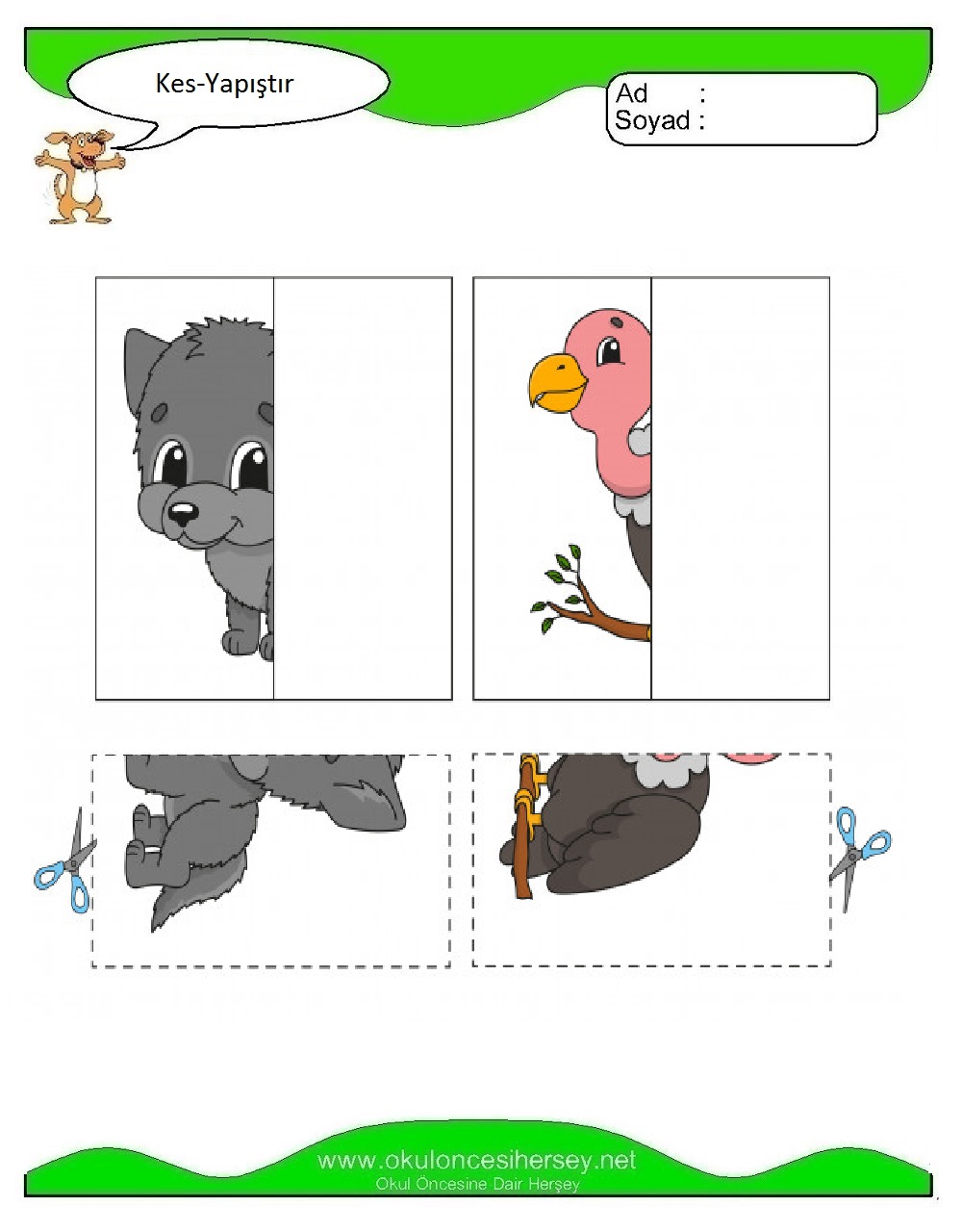 Kes-Yapıştır

Ad :
Soyad :

www.okuloncesihersey.net
Okul Öncesine Dair Herşey